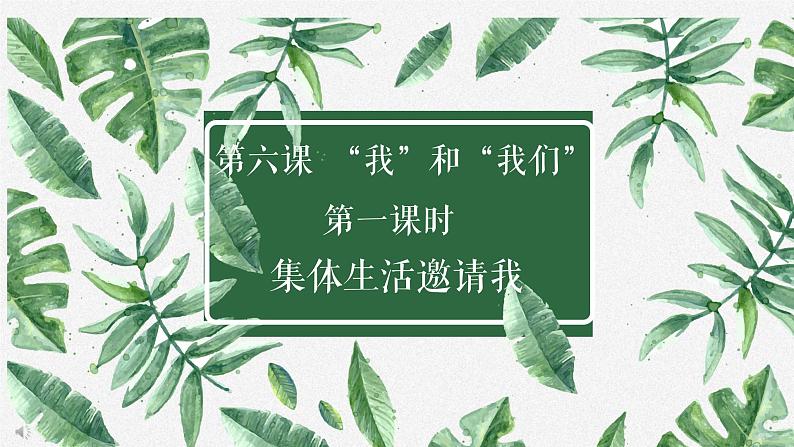 第六课 “我”和“我们”

第一课时

集体生活邀请我